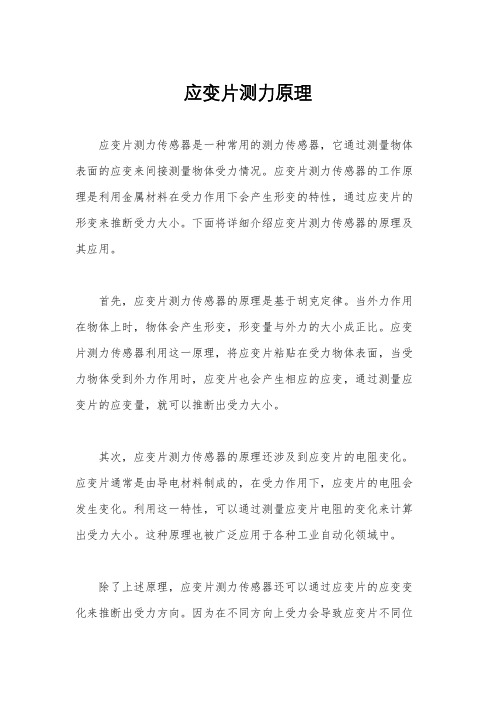 应变片测力原理

应变片测力传感器是一种常用的测力传感器，它通过测量物体表面的应变来间接测量物体受力情况。应变片测力传感器的工作原理是利用金属材料在受力作用下会产生形变的特性，通过应变片的形变来推断受力大小。下面将详细介绍应变片测力传感器的原理及其应用。

首先，应变片测力传感器的原理是基于胡克定律。当外力作用在物体上时，物体会产生形变，形变量与外力的大小成正比。应变片测力传感器利用这一原理，将应变片粘贴在受力物体表面，当受力物体受到外力作用时，应变片也会产生相应的应变，通过测量应变片的应变量，就可以推断出受力大小。

其次，应变片测力传感器的原理还涉及到应变片的电阻变化。应变片通常是由导电材料制成的，在受力作用下，应变片的电阻会发生变化。利用这一特性，可以通过测量应变片电阻的变化来计算出受力大小。这种原理也被广泛应用于各种工业自动化领域中。

除了上述原理，应变片测力传感器还可以通过应变片的应变变化来推断出受力方向。因为在不同方向上受力会导致应变片不同位